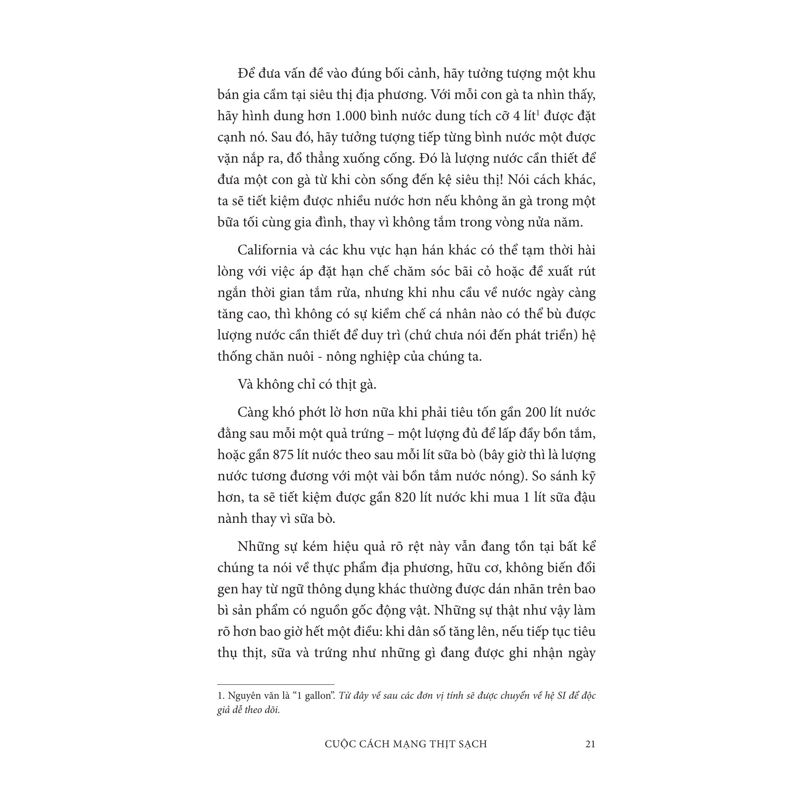 Để đưa vấn đề vào đúng bối cảnh, hãy tưởng tượng một khu bán gia cầm tại siêu thị địa phương. Với mỗi con gà ta nhìn thấy, hãy hình dung hơn 1.000 bình nước dung tích cỡ 4 lít$^1$ được đặt cạnh nó. Sau đó, hãy tưởng tượng tiếp từng bình nước một được vặn nắp ra, đổ thẳng xuống cống. Đó là lượng nước cần thiết để đưa một con gà từ khi còn sống đến kệ siêu thị! Nói cách khác, ta sẽ tiết kiệm được nhiều nước hơn nếu không ăn gà trong một bữa tối cùng gia đình, thay vì không tắm trong vòng nửa năm.

California và các khu vực hạn hán khác có thể tạm thời hài lòng với việc áp đặt hạn chế chăm sóc bãi cỏ hoặc đề xuất rút ngắn thời gian tắm rửa, nhưng khi nhu cầu về nước ngày càng tăng cao, thì không có sự kiềm chế cá nhân nào có thể bù được lượng nước cần thiết để duy trì (chứ chưa nói đến phát triển) hệ thống chăn nuôi - nông nghiệp của chúng ta.

Và không chỉ có thịt gà.

Càng khó phớt lờ hơn nữa khi phải tiêu tốn gần 200 lít nước đằng sau mỗi một quả trứng – một lượng đủ để lấp đầy bồn tắm, hoặc gần 875 lít nước theo sau mỗi lít sữa bò (bây giờ thì là lượng nước tương đương với một vài bồn tắm nước nóng). So sánh kỹ hơn, ta sẽ tiết kiệm được gần 820 lít nước khi mua 1 lít sữa đậu nành thay vì sữa bò.

Những sự kém hiệu quả rõ rệt này vẫn đang tồn tại bất kể chúng ta nói về thực phẩm địa phương, hữu cơ, không biến đổi gen hay từ ngữ thông dụng khác thường được dán nhãn trên bao bì sản phẩm có nguồn gốc động vật. Những sự thật như vậy làm rõ hơn bao giờ hết một điều: khi dân số tăng lên, nếu tiếp tục tiêu thụ thịt, sữa và trứng như những gì đang được ghi nhận ngày

1. Nguyên văn là "1 gallon". Từ đây về sau các đơn vị tính sẽ được chuyển về hệ SI để độc giả dễ theo dõi.

CUỘC CÁCH MẠNG THỊT SẠCH 21